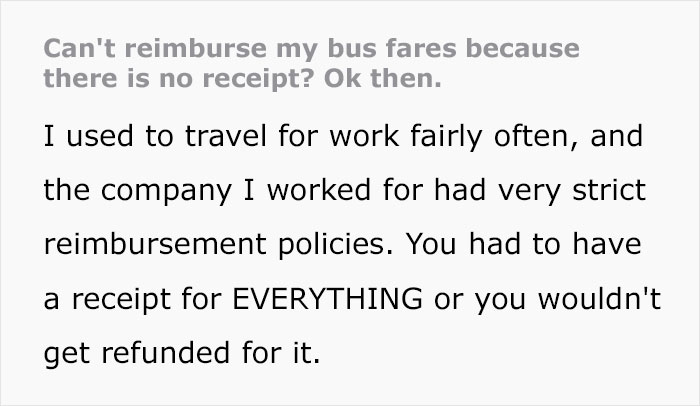 Can't reimburse my bus fares because there is no receipt? Ok then.

I used to travel for work fairly often, and the company I worked for had very strict reimbursement policies. You had to have a receipt for EVERYTHING or you wouldn't get refunded for it.